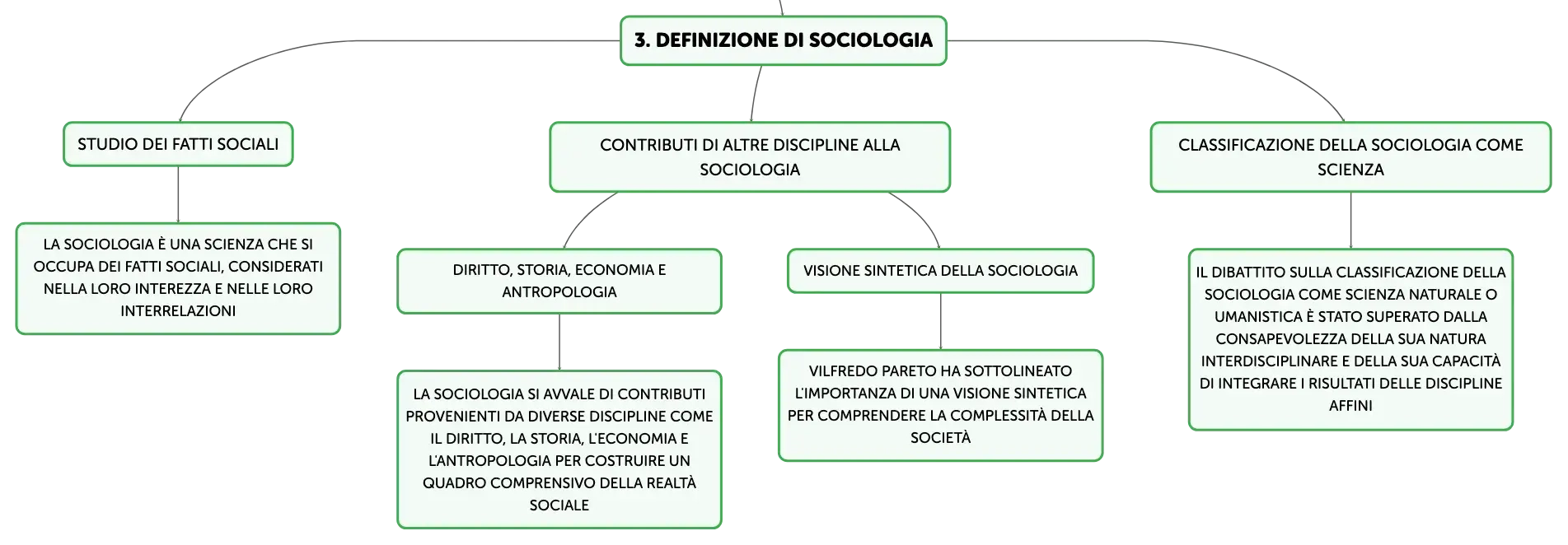 3. DEFINIZIONE DI SOCIOLOGIA

STUDIO DEI FATTI SOCIALI

LA SOCIOLOGIA È UNA SCIENZA CHE SI OCCUPA DEI FATTI SOCIALI, CONSIDERATI NELLA LORO INTEREZZA E NELLE LORO INTERRELAZIONI

CONTRIBUTI DI ALTRE DISCIPLINE ALLA SOCIOLOGIA

DIRITTO, STORIA, ECONOMIA E ANTROPOLOGIA

LA SOCIOLOGIA SI AVVALE DI CONTRIBUTI PROVENIENTI DA DIVERSE DISCIPLINE COME IL DIRITTO, LA STORIA, L'ECONOMIA E L'ANTROPOLOGIA PER COSTRUIRE UN QUADRO COMPRENSIVO DELLA REALTÀ SOCIALE

VISIONE SINTETICA DELLA SOCIOLOGIA

VILFREDO PARETO HA SOTTOLINEATO L'IMPORTANZA DI UNA VISIONE SINTETICA PER COMPRENDERE LA COMPLESSITÀ DELLA SOCIETÀ

CLASSIFICAZIONE DELLA SOCIOLOGIA COME SCIENZA

IL DIBATTITO SULLA CLASSIFICAZIONE DELLA SOCIOLOGIA COME SCIENZA NATURALE O UMANISTICA È STATO SUPERATO DALLA CONSAPEVOLEZZA DELLA SUA NATURA INTERDISCIPLINARE E DELLA SUA CAPACITÀ DI INTEGRARE I RISULTATI DELLE DISCIPLINE AFFINI